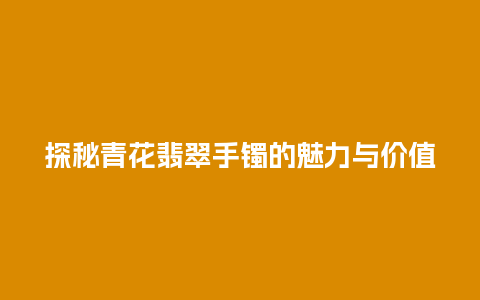 探秘青花翡翠手镯的魅力与价值